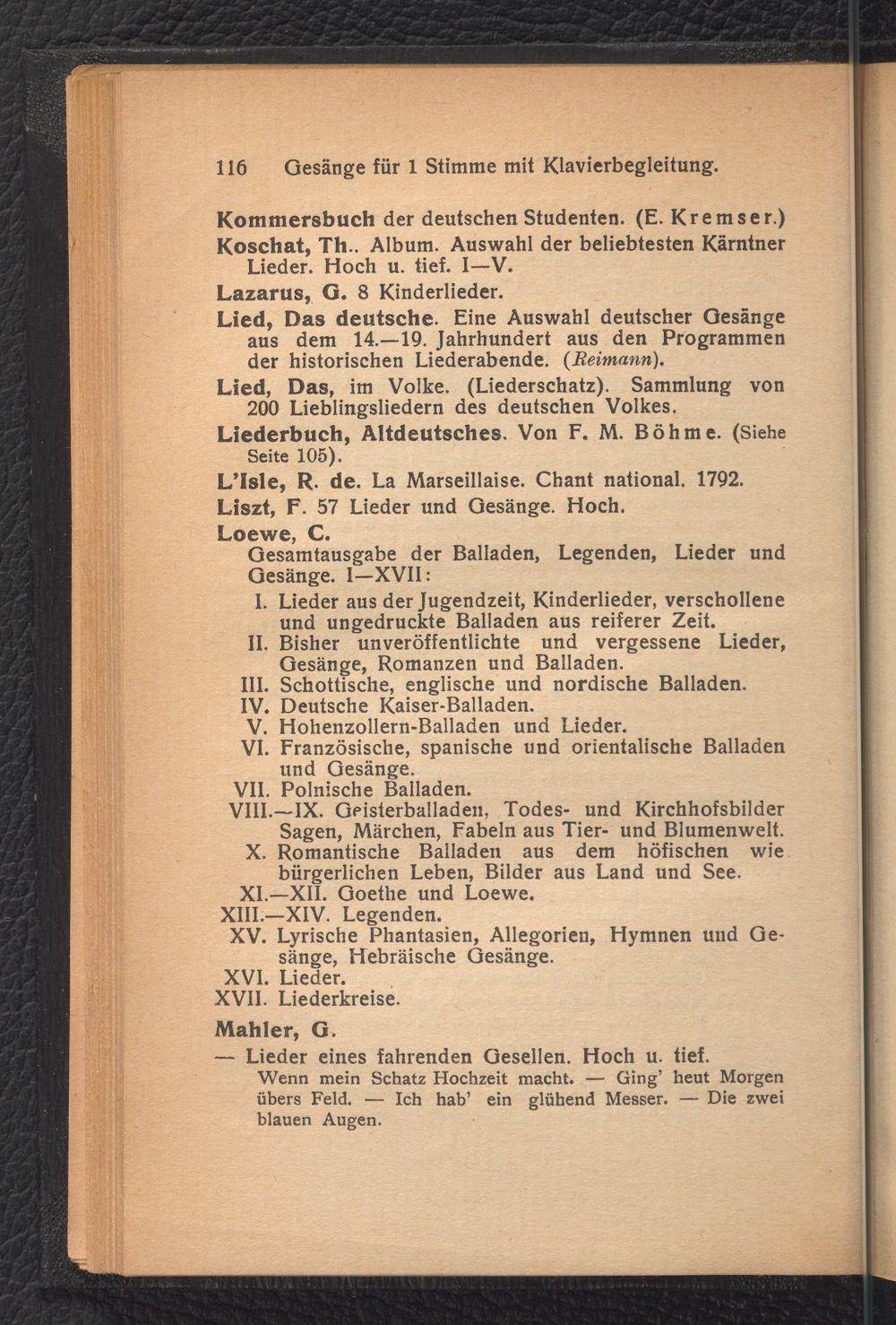 116 Gesänge für 1 Stimme mit Klavierbegleitung.

Kommersbuch der deutschen Studenten. (E. Kremser.)

Koschat, Th.. Album. Auswahl der beliebtesten Kärntner Lieder. Hoch u. tief. I—V.

Lazarus, G. 8 Kinderlieder.

Lied, Das deutsche. Eine Auswahl deutscher Gesänge aus dem 14.—19. Jahrhundert aus den Programmen der historischen Liederabende. (Reimann).

Lied, Das, im Volke. (Liederschatz). Sammlung von 200 Lieblingsliedern des deutschen Volkes.

Liederbuch, Altdeutsches. Von F. M. Böhme. (Siehe Seite 105).

L'Isle, R. de. La Marseillaise. Chant national. 1792.

Liszt, F. 57 Lieder und Gesänge. Hoch.

Loewe, C.

Gesamtausgabe der Balladen, Legenden, Lieder und Gesänge. I—XVII:

I. Lieder aus der Jugendzeit, Kinderlieder, verschollene und ungedruckte Balladen aus reiferer Zeit.

II. Bisher unveröffentlichte und vergessene Lieder, Gesänge, Romanzen und Balladen.

III. Schottische, englische und nordische Balladen.

IV. Deutsche Kaiser-Balladen.

V. Hohenzollern-Balladen und Lieder.

VI. Französische, spanische und orientalische Balladen und Gesänge.

VII. Polnische Balladen.

VIII.—IX. Geisterballaden, Todes- und Kirchhofsbilder Sagen, Märchen, Fabeln aus Tier- und Blumenwelt.

X. Romantische Balladen aus dem höfischen wie bürgerlichen Leben, Bilder aus Land und See.

XI.—XII. Goethe und Loewe.

XIII.—XIV. Legenden.

XV. Lyrische Phantasien, Allegorien, Hymnen und Gesänge, Hebräische Gesänge.

XVI. Lieder.

XVII. Liederkreise.

Mahler, G.

— Lieder eines fahrenden Gesellen. Hoch u. tief.

Wenn mein Schatz Hochzeit macht. — Ging' heut Morgen übers Feld. — Ich hab' ein glühend Messer. — Die zwei blauen Augen.